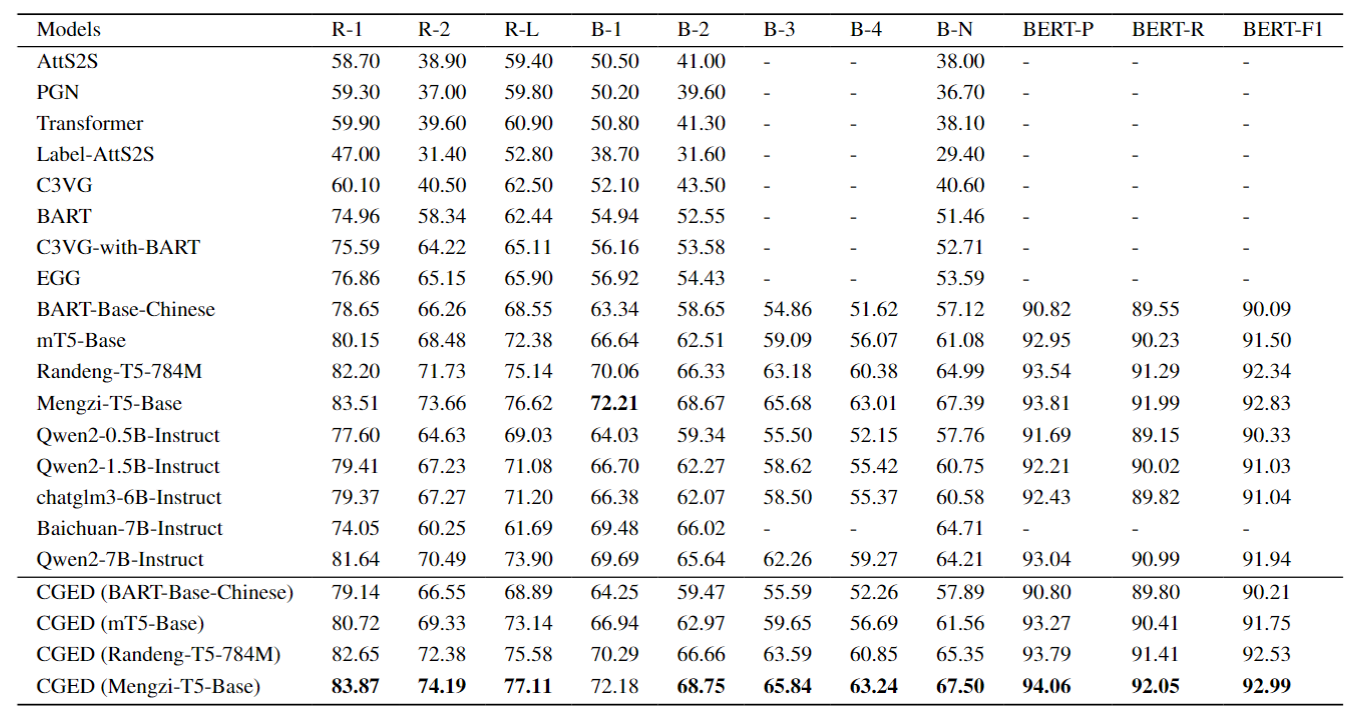 | Models | R-1 | R-2 | R-L | B-1 | B-2 | B-3 | B-4 | B-N | BERT-P | BERT-R | BERT-F1 |
|---|---|---|---|---|---|---|---|---|---|---|---|
| AttS2S | 58.70 | 38.90 | 59.40 | 50.50 | 41.00 | - | - | 38.00 | - | - | - |
| PGN | 59.30 | 37.00 | 59.80 | 50.20 | 39.60 | - | - | 36.70 | - | - | - |
| Transformer | 59.90 | 39.60 | 60.90 | 50.80 | 41.30 | - | - | 38.10 | - | - | - |
| Label-AttS2S | 47.00 | 31.40 | 52.80 | 38.70 | 31.60 | - | - | 29.40 | - | - | - |
| C3VG | 60.10 | 40.50 | 62.50 | 52.10 | 43.50 | - | - | 40.60 | - | - | - |
| BART | 74.96 | 58.34 | 62.44 | 54.94 | 52.55 | - | - | 51.46 | - | - | - |
| C3VG-with-BART | 75.59 | 64.22 | 65.11 | 56.16 | 53.58 | - | - | 52.71 | - | - | - |
| EGG | 76.86 | 65.15 | 65.90 | 56.92 | 54.43 | - | - | 53.59 | - | - | - |
| BART-Base-Chinese | 78.65 | 66.26 | 68.55 | 63.34 | 58.65 | 54.86 | 51.62 | 57.12 | 90.82 | 89.55 | 90.09 |
| mT5-Base | 80.15 | 68.48 | 72.38 | 66.64 | 62.51 | 59.09 | 56.07 | 61.08 | 92.95 | 90.23 | 91.50 |
| Randeng-T5-784M | 82.20 | 71.73 | 75.14 | 70.06 | 66.33 | 63.18 | 60.38 | 64.99 | 93.54 | 91.29 | 92.34 |
| Mengzi-T5-Base | 83.51 | 73.66 | 76.62 | **72.21** | 68.67 | 65.68 | 63.01 | 67.39 | 93.81 | 91.99 | 92.83 |
| Qwen2-0.5B-Instruct | 77.60 | 64.63 | 69.03 | 64.03 | 59.34 | 55.50 | 52.15 | 57.76 | 91.69 | 89.15 | 90.33 |
| Qwen2-1.5B-Instruct | 79.41 | 67.23 | 71.08 | 66.70 | 62.27 | 58.62 | 55.42 | 60.75 | 92.21 | 90.02 | 91.03 |
| chatglm3-6B-Instruct | 79.37 | 67.27 | 71.20 | 66.38 | 62.07 | 58.50 | 55.37 | 60.58 | 92.43 | 89.82 | 91.04 |
| Baichuan-7B-Instruct | 74.05 | 60.25 | 61.69 | 69.48 | 66.02 | - | - | 64.71 | - | - | - |
| Qwen2-7B-Instruct | 81.64 | 70.49 | 73.90 | 69.69 | 65.64 | 62.26 | 59.27 | 64.21 | 93.04 | 90.99 | 91.94 |
| CGED (BART-Base-Chinese) | 79.14 | 66.55 | 68.89 | 64.25 | 59.47 | 55.59 | 52.26 | 57.89 | 90.80 | 89.80 | 90.21 |
| CGED (mT5-Base) | 80.72 | 69.33 | 73.14 | 66.94 | 62.97 | 59.65 | 56.69 | 61.56 | 93.27 | 90.41 | 91.75 |
| CGED (Randeng-T5-784M) | 82.65 | 72.38 | 75.58 | 70.29 | 66.66 | 63.59 | 60.85 | 65.35 | 93.79 | 91.41 | 92.53 |
| CGED (Mengzi-T5-Base) | **83.87** | **74.19** | **77.11** | 72.18 | **68.75** | **65.84** | **63.24** | **67.50** | **94.06** | **92.05** | **92.99** |